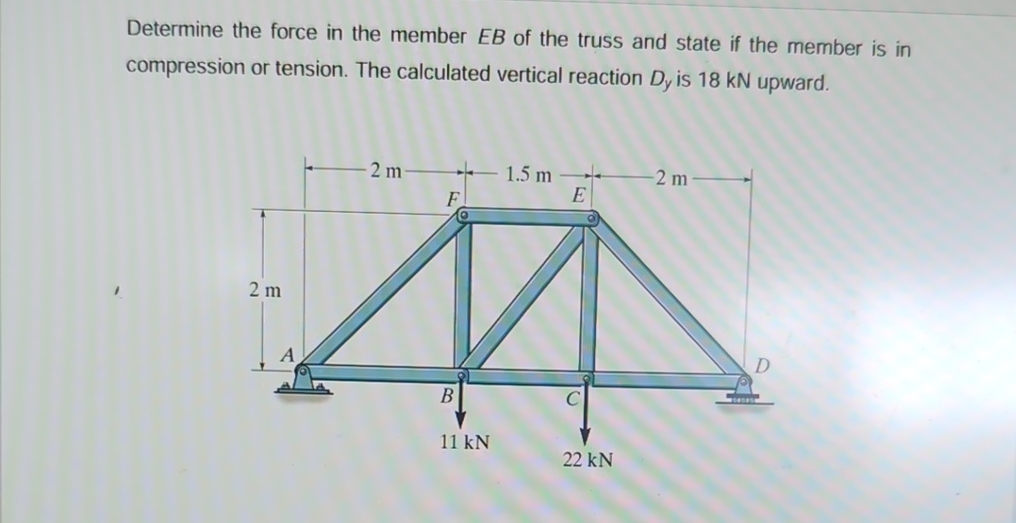 Determine the force in the member $EB$ of the truss and state if the member is in compression or tension. The calculated vertical reaction $D_y$ is 18 kN upward.

2 m
1.5 m
2 m
F
E
2 m
A
D
B
C
11 kN
22 kN